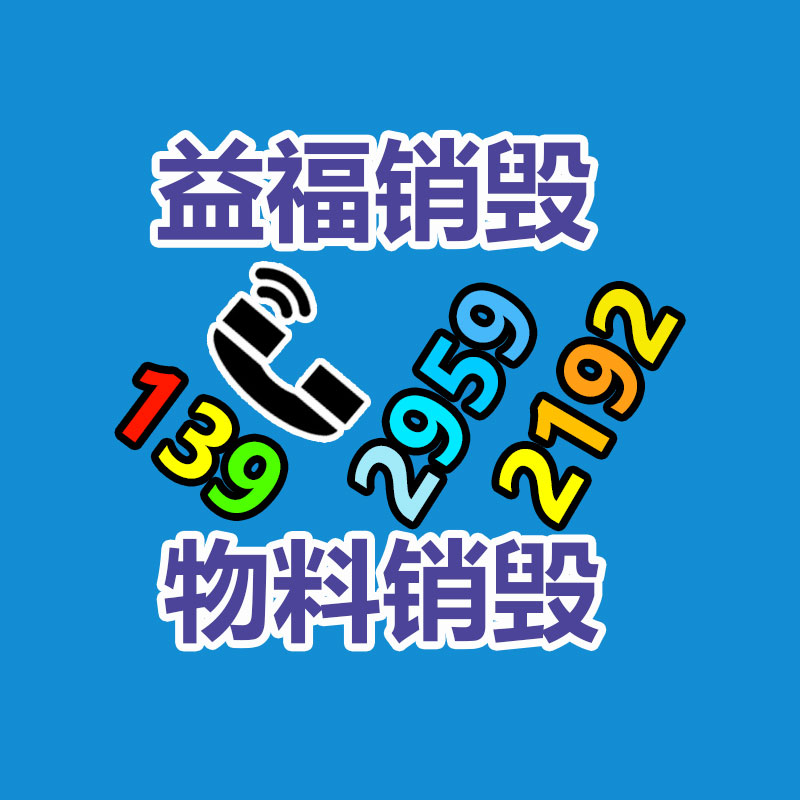 益福销毁

139 2959 2192

物料销毁